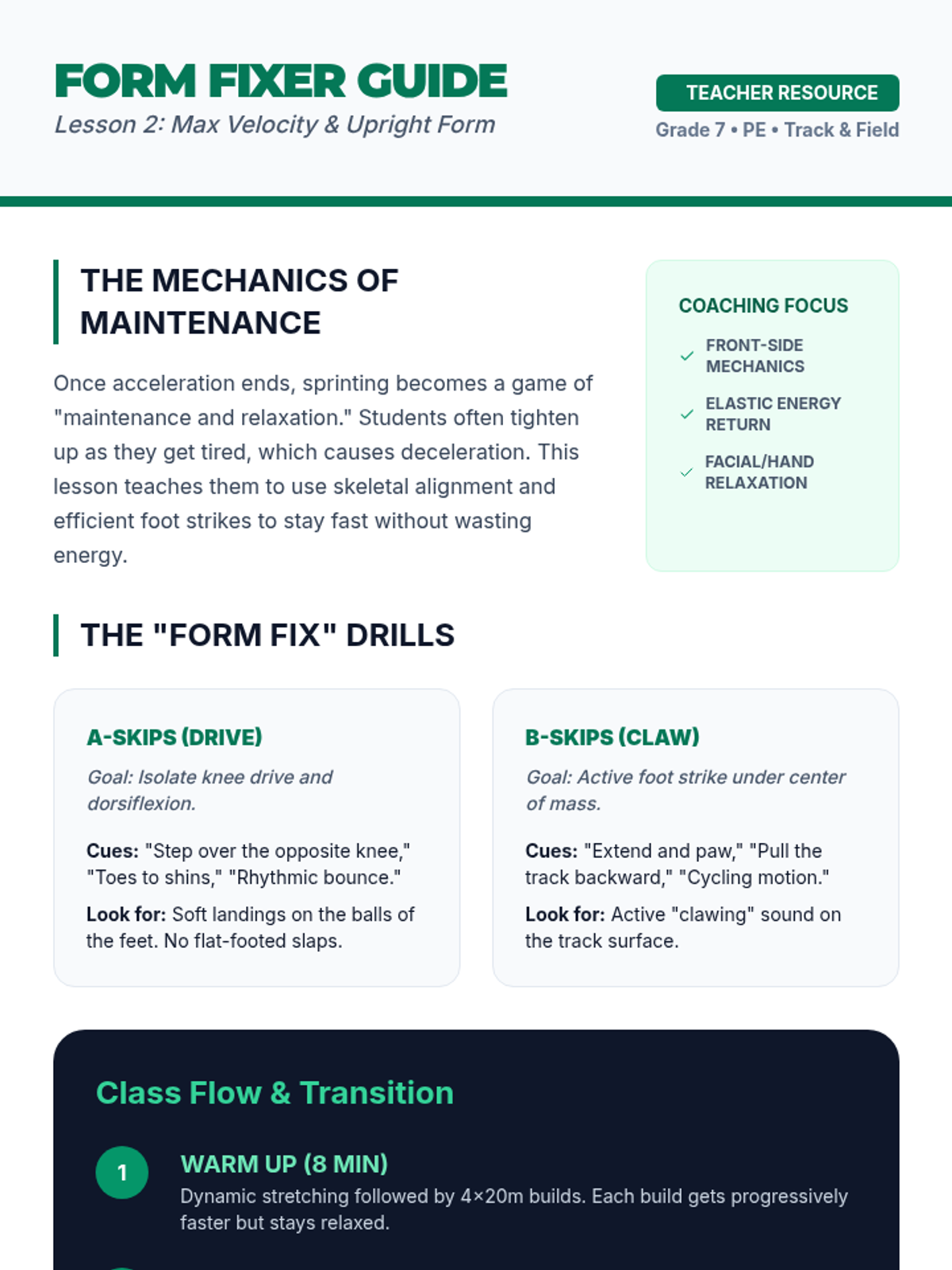 FORM FIXER GUIDE
Lesson 2: Max Velocity & Upright Form

TEACHER RESOURCE
Grade 7 • PE • Track & Field

THE MECHANICS OF MAINTENANCE

Once acceleration ends, sprinting becomes a game of "maintenance and relaxation." Students often tighten up as they get tired, which causes deceleration. This lesson teaches them to use skeletal alignment and efficient foot strikes to stay fast without wasting energy.

COACHING FOCUS
✓ FRONT-SIDE MECHANICS
✓ ELASTIC ENERGY RETURN
✓ FACIAL/HAND RELAXATION

THE "FORM FIX" DRILLS

A-SKIPS (DRIVE)
Goal: Isolate knee drive and dorsiflexion.
Cues: "Step over the opposite knee," "Toes to shins," "Rhythmic bounce."
Look for: Soft landings on the balls of the feet. No flat-footed slaps.

B-SKIPS (CLAW)
Goal: Active foot strike under center of mass.
Cues: "Extend and paw," "Pull the track backward," "Cycling motion."
Look for: Active "clawing" sound on the track surface.

Class Flow & Transition

1 WARM UP (8 MIN)
Dynamic stretching followed by 4×20m builds. Each build gets progressively faster but stays relaxed.